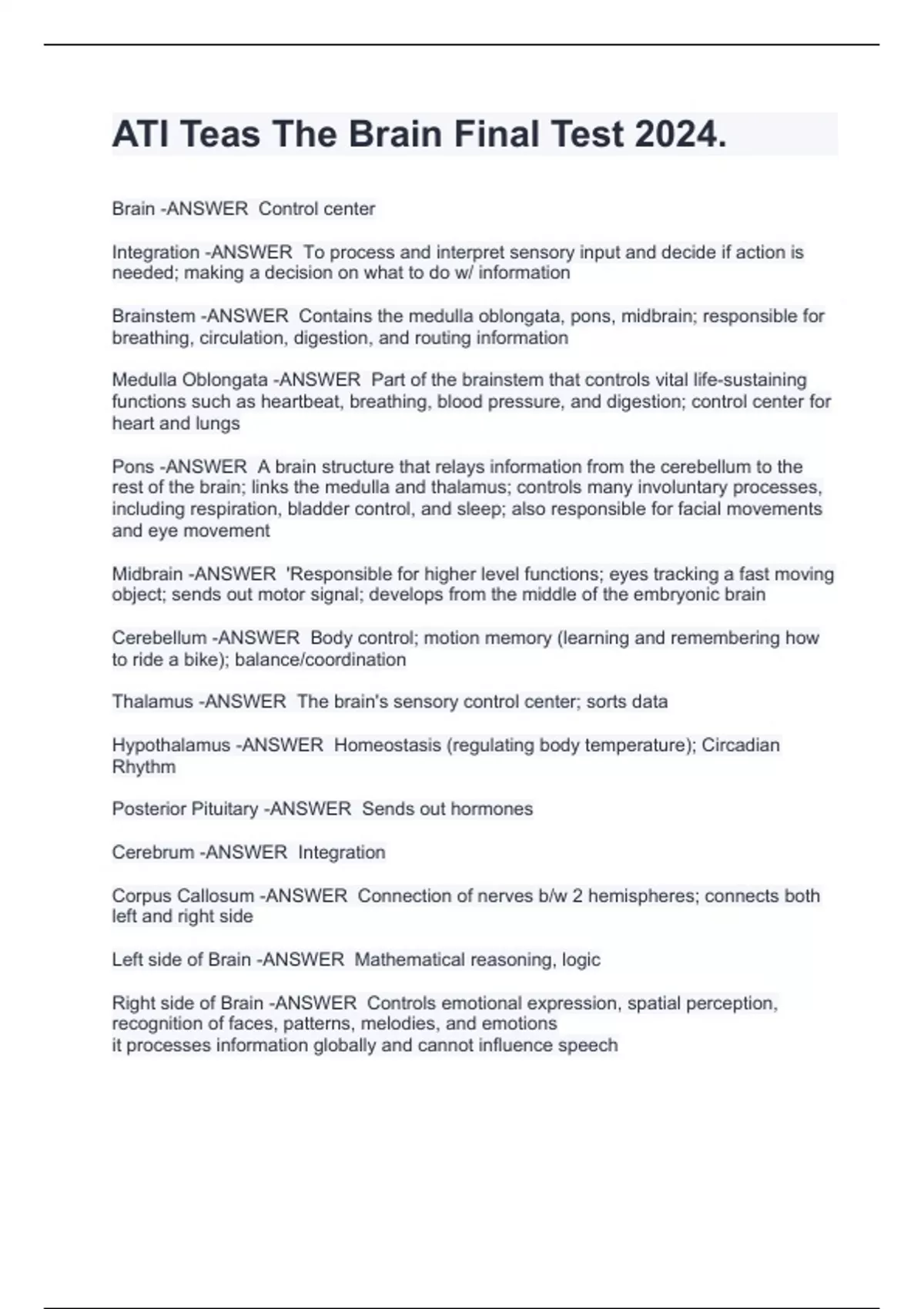 ATI Teas The Brain Final Test 2024.

Brain -ANSWER Control center

Integration -ANSWER To process and interpret sensory input and decide if action is needed; making a decision on what to do w/ information

Brainstem -ANSWER Contains the medulla oblongata, pons, midbrain; responsible for breathing, circulation, digestion, and routing information

Medulla Oblongata -ANSWER Part of the brainstem that controls vital life-sustaining functions such as heartbeat, breathing, blood pressure, and digestion; control center for heart and lungs

Pons -ANSWER A brain structure that relays information from the cerebellum to the rest of the brain; links the medulla and thalamus; controls many involuntary processes, including respiration, bladder control, and sleep; also responsible for facial movements and eye movement

Midbrain -ANSWER 'Responsible for higher level functions; eyes tracking a fast moving object; sends out motor signal; develops from the middle of the embryonic brain

Cerebellum -ANSWER Body control; motion memory (learning and remembering how to ride a bike); balance/coordination

Thalamus -ANSWER The brain's sensory control center; sorts data

Hypothalamus -ANSWER Homeostasis (regulating body temperature); Circadian Rhythm

Posterior Pituitary -ANSWER Sends out hormones

Cerebrum -ANSWER Integration

Corpus Callosum -ANSWER Connection of nerves b/w 2 hemispheres; connects both left and right side

Left side of Brain -ANSWER Mathematical reasoning, logic

Right side of Brain -ANSWER Controls emotional expression, spatial perception, recognition of faces, patterns, melodies, and emotions
it processes information globally and cannot influence speech